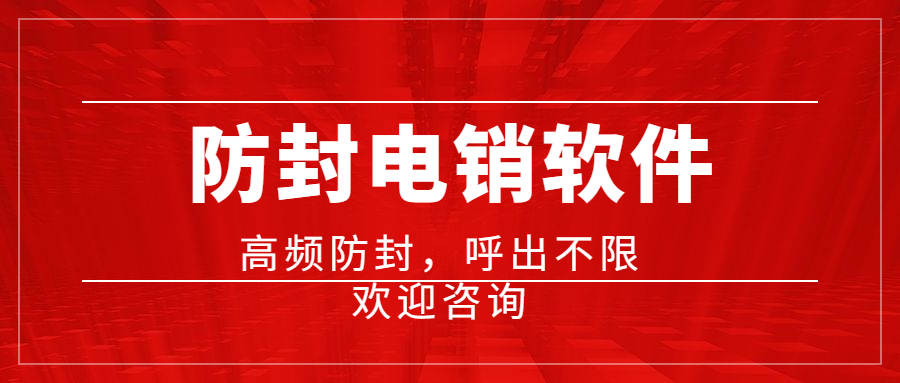 防封电销软件

高频防封，呼出不限

欢迎咨询